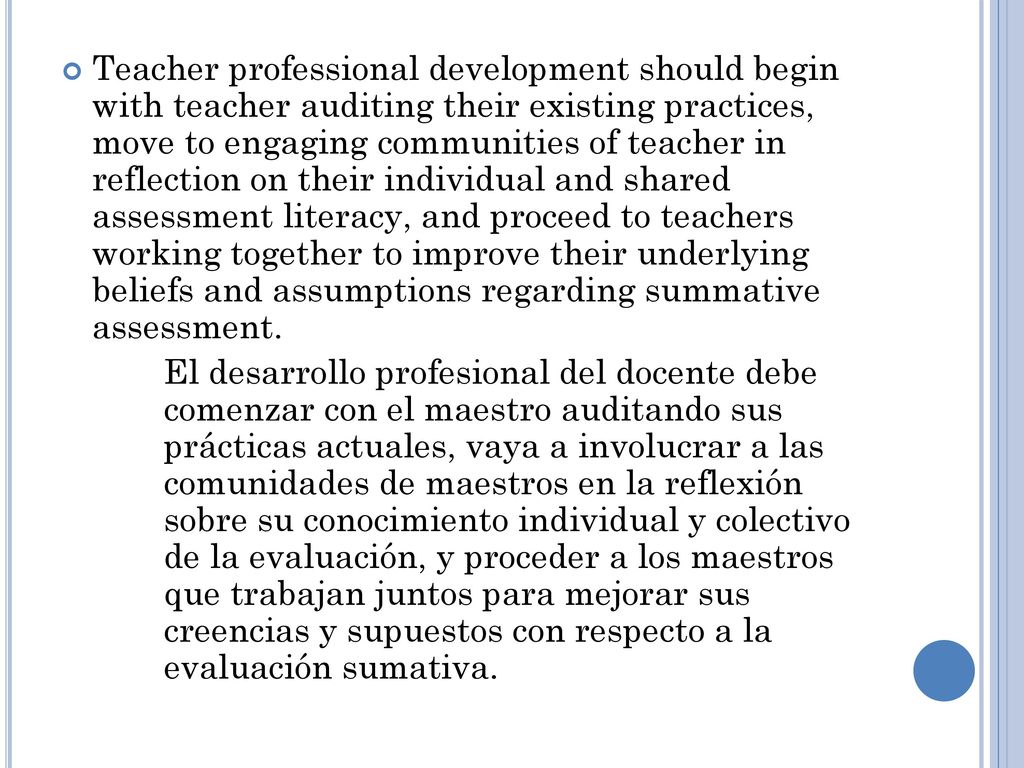 Teacher professional development should begin with teacher auditing their existing practices, move to engaging communities of teacher in reflection on their individual and shared assessment literacy, and proceed to teachers working together to improve their underlying beliefs and assumptions regarding summative assessment.

El desarrollo profesional del docente debe comenzar con el maestro auditando sus prácticas actuales, vaya a involucrar a las comunidades de maestros en la reflexión sobre su conocimiento individual y colectivo de la evaluación, y proceder a los maestros que trabajan juntos para mejorar sus creencias y supuestos con respecto a la evaluación sumativa.